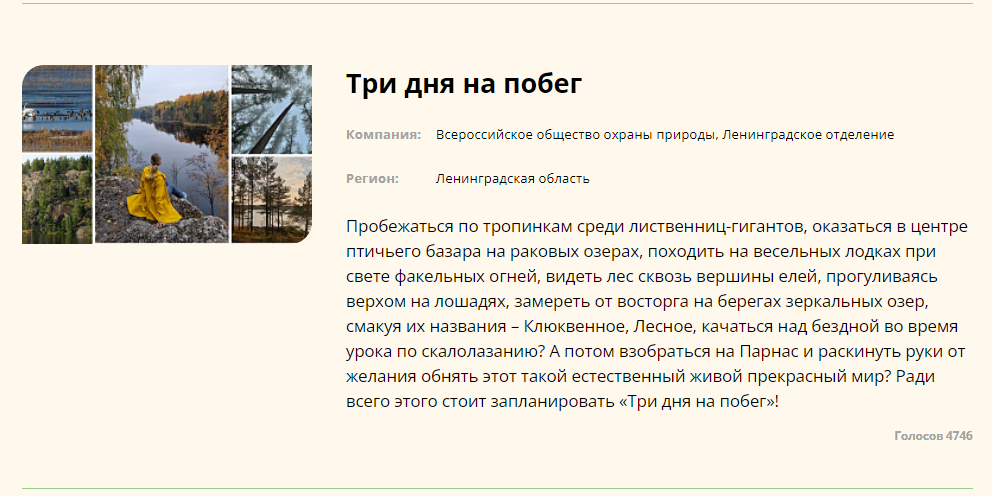 Три дня на побег

Компания: Всероссийское общество охраны природы, Ленинградское отделение

Регион: Ленинградская область

Пробежаться по тропинкам среди лиственниц-гигантов, оказаться в центре птичьего базара на раковых озерах, походить на весельных лодках при свете факельных огней, видеть лес сквозь вершины елей, прогуливаясь верхом на лошадях, замереть от восторга на берегах зеркальных озер, смакуя их названия – Клюквенное, Лесное, качаться над бездной во время урока по скалолазанию? А потом взобраться на Парнас и раскинуть руки от желания обнять этот такой естественный живой прекрасный мир? Ради всего этого стоит запланировать «Три дня на побег»!

Голосов 4746